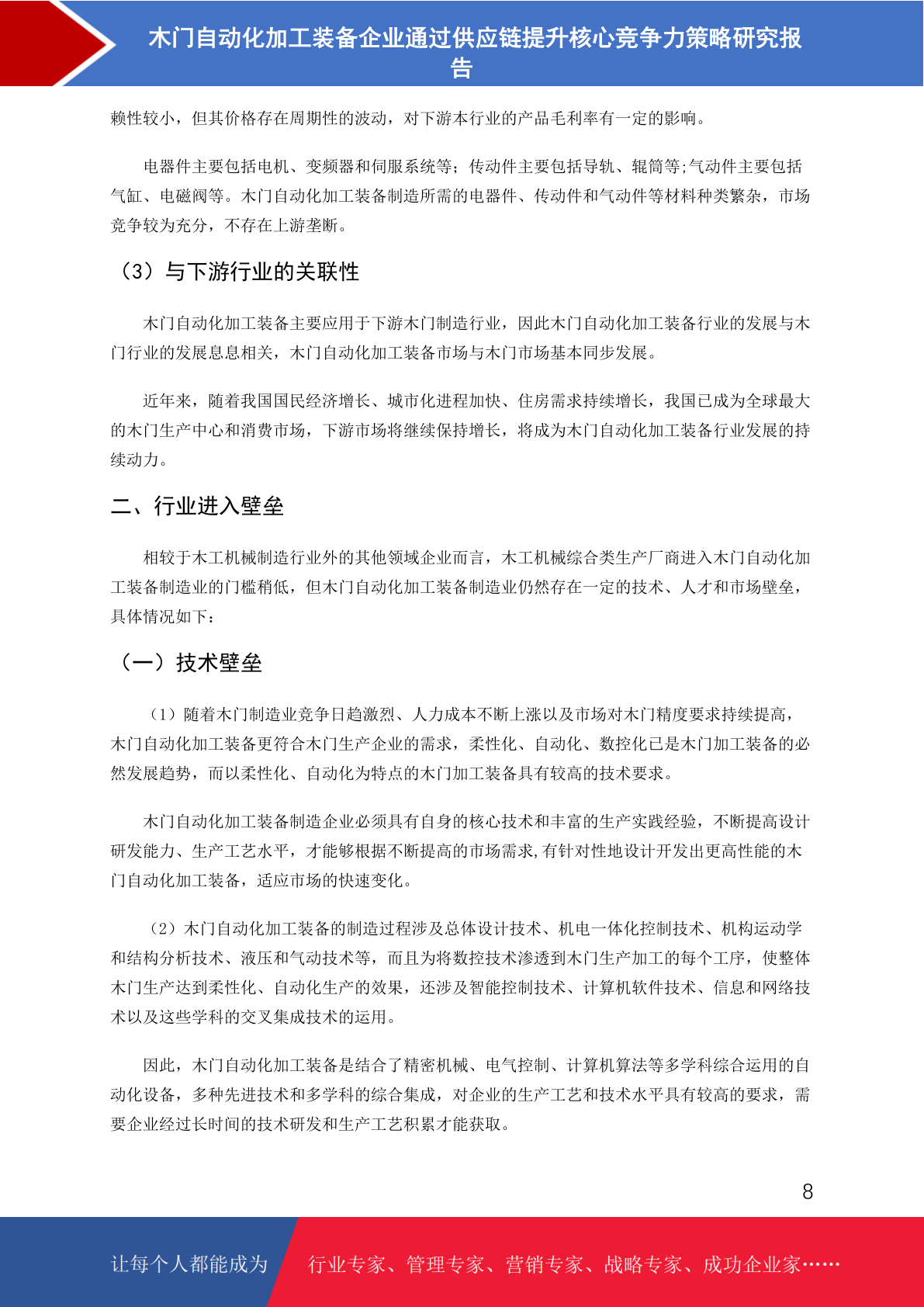 木门自动化加工装备企业通过供应链提升核心竞争力策略研究报告

赖性较小，但其价格存在周期性的波动，对下游本行业的产品毛利率有一定的影响。

电器件主要包括电机、变频器和伺服系统等；传动件主要包括导轨、辊筒等;气动件主要包括气缸、电磁阀等。木门自动化加工装备制造所需的电器件、传动件和气动件等材料种类繁杂，市场竞争较为充分，不存在上游垄断。

（3）与下游行业的关联性

木门自动化加工装备主要应用于下游木门制造行业，因此木门自动化加工装备行业的发展与木门行业的发展息息相关，木门自动化加工装备市场与木门市场基本同步发展。

近年来，随着我国国民经济增长、城市化进程加快、住房需求持续增长，我国已成为全球最大的木门生产中心和消费市场，下游市场将继续保持增长，将成为木门自动化加工装备行业发展的持续动力。

二、行业进入壁垒

相较于木工机械制造行业外的其他领域企业而言，木工机械综合类生产厂商进入木门自动化加工装备制造业的门槛稍低，但木门自动化加工装备制造业仍然存在一定的技术、人才和市场壁垒，具体情况如下：

（一）技术壁垒

（1）随着木门制造业竞争日趋激烈、人力成本不断上涨以及市场对木门精度要求持续提高，木门自动化加工装备更符合木门生产企业的需求，柔性化、自动化、数控化已是木门加工装备的必然发展趋势，而以柔性化、自动化为特点的木门加工装备具有较高的技术要求。

木门自动化加工装备制造企业必须具有自身的核心技术和丰富的生产实践经验，不断提高设计研发能力、生产工艺水平，才能够根据不断提高的市场需求,有针对性地设计开发出更高性能的木门自动化加工装备，适应市场的快速变化。

（2）木门自动化加工装备的制造过程涉及总体设计技术、机电一体化控制技术、机构运动学和结构分析技术、液压和气动技术等，而且为将数控技术渗透到木门生产加工的每个工序，使整体木门生产达到柔性化、自动化生产的效果，还涉及智能控制技术、计算机软件技术、信息和网络技术以及这些学科的交叉集成技术的运用。

因此，木门自动化加工装备是结合了精密机械、电气控制、计算机算法等多学科综合运用的自动化设备，多种先进技术和多学科的综合集成，对企业的生产工艺和技术水平具有较高的要求，需要企业经过长时间的技术研发和生产工艺积累才能获取。

8

让每个人都能成为 行业专家、管理专家、营销专家、战略专家、成功企业家……